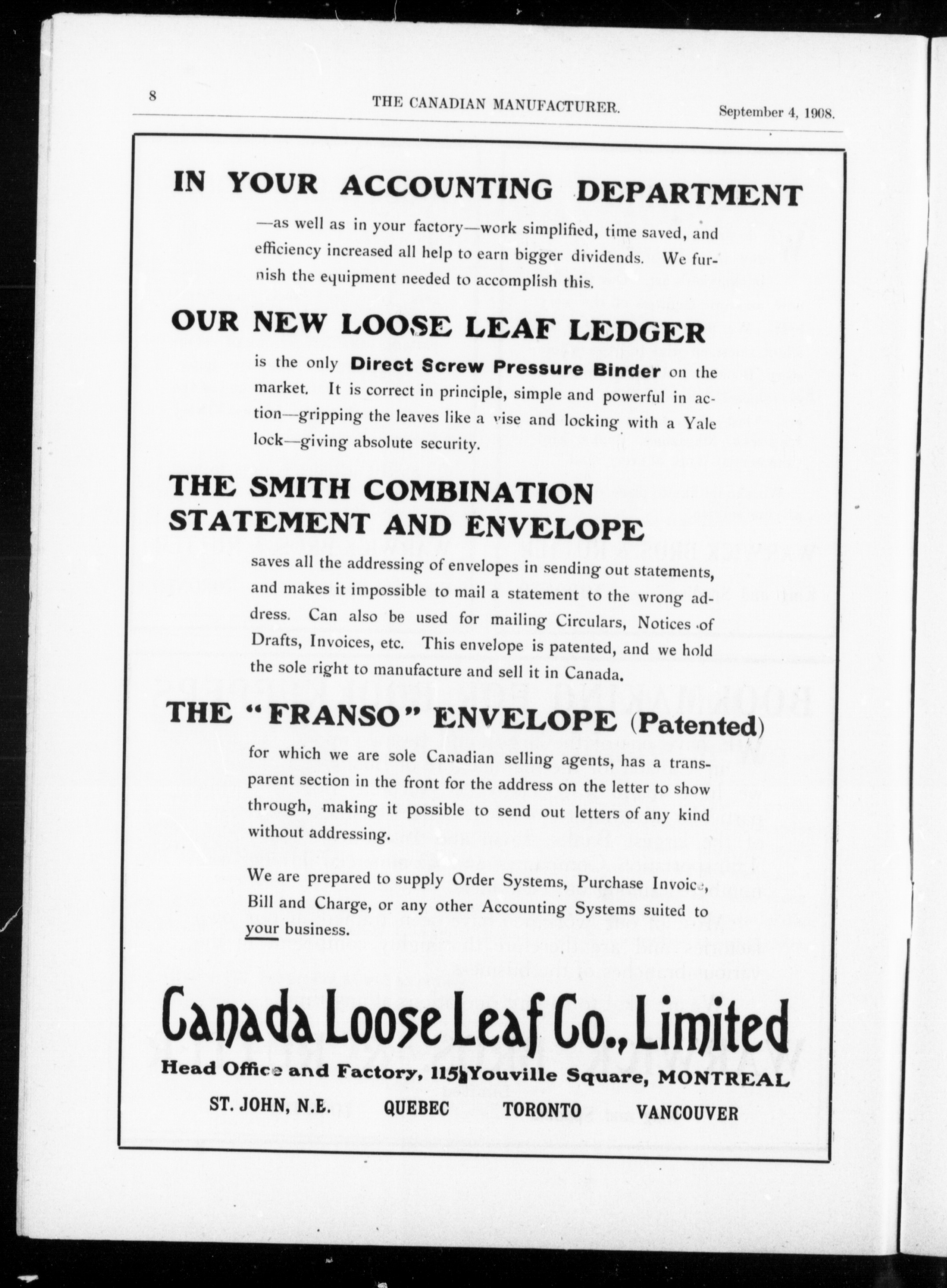 8 THE CANADIAN MANUFACTURER. September 4, 1908.

IN YOUR ACCOUNTING DEPARTMENT

—as well as in your factory—work simplified, time saved, and efficiency increased all help to earn bigger dividends. We furnish the equipment needed to accomplish this.

OUR NEW LOOSE LEAF LEDGER

is the only Direct Screw Pressure Binder on the market. It is correct in principle, simple and powerful in action—gripping the leaves like a vise and locking with a Yale lock—giving absolute security.

THE SMITH COMBINATION STATEMENT AND ENVELOPE

saves all the addressing of envelopes in sending out statements, and makes it impossible to mail a statement to the wrong address. Can also be used for mailing Circulars, Notices of Drafts, Invoices, etc. This envelope is patented, and we hold the sole right to manufacture and sell it in Canada.

THE "FRANSO" ENVELOPE (Patented)

for which we are sole Canadian selling agents, has a transparent section in the front for the address on the letter to show through, making it possible to send out letters of any kind without addressing.

We are prepared to supply Order Systems, Purchase Invoice, Bill and Charge, or any other Accounting Systems suited to your business.

Canada Loose Leaf Co., Limited

Head Office and Factory, 115½ Youville Square, MONTREAL

ST. JOHN, N.B. QUEBEC TORONTO VANCOUVER